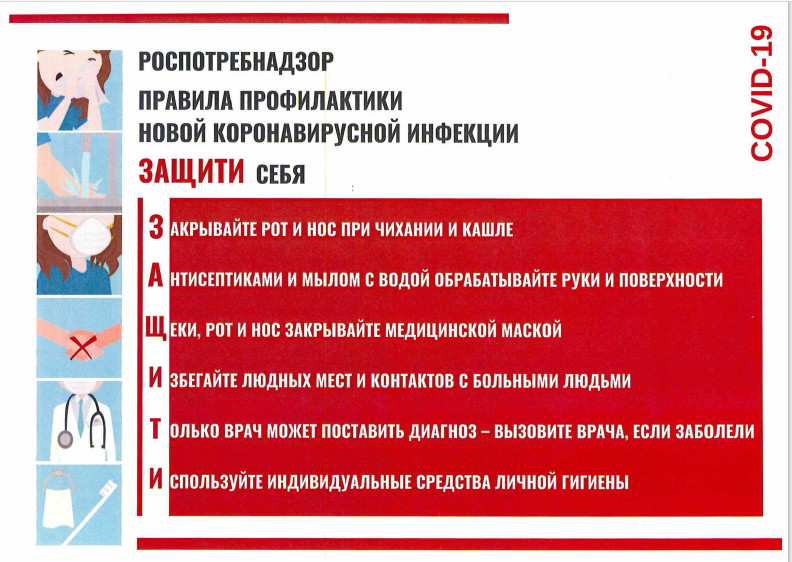 РОСПОТРЕБНАДЗОР

ПРАВИЛА ПРОФИЛАКТИКИ НОВОЙ КОРОНАВИРУСНОЙ ИНФЕКЦИИ

ЗАЩИТИ СЕБЯ

COVID-19

ЗАКРЫВАЙТЕ РОТ И НОС ПРИ ЧИХАНИИ И КАШЛЕ

АНТИСЕПТИКАМИ И МЫЛОМ С ВОДОЙ ОБРАБАТЫВАЙТЕ РУКИ И ПОВЕРХНОСТИ

ЩЕКИ, РОТ И НОС ЗАКРЫВАЙТЕ МЕДИЦИНСКОЙ МАСКОЙ

ИЗБЕГАЙТЕ ЛЮДНЫХ МЕСТ И КОНТАКТОВ С БОЛЬНЫМИ ЛЮДЬМИ

ТОЛЬКО ВРАЧ МОЖЕТ ПОСТАВИТЬ ДИАГНОЗ – ВЫЗОВИТЕ ВРАЧА, ЕСЛИ ЗАБОЛЕЛИ

ИСПОЛЬЗУЙТЕ ИНДИВИДУАЛЬНЫЕ СРЕДСТВА ЛИЧНОЙ ГИГИЕНЫ